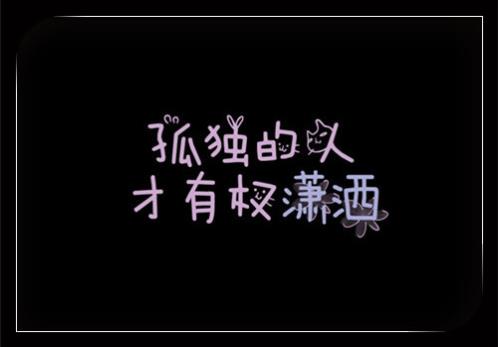 孤独的人
才有权潇洒